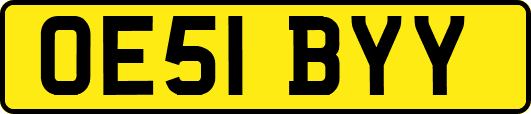 OE51 BYY